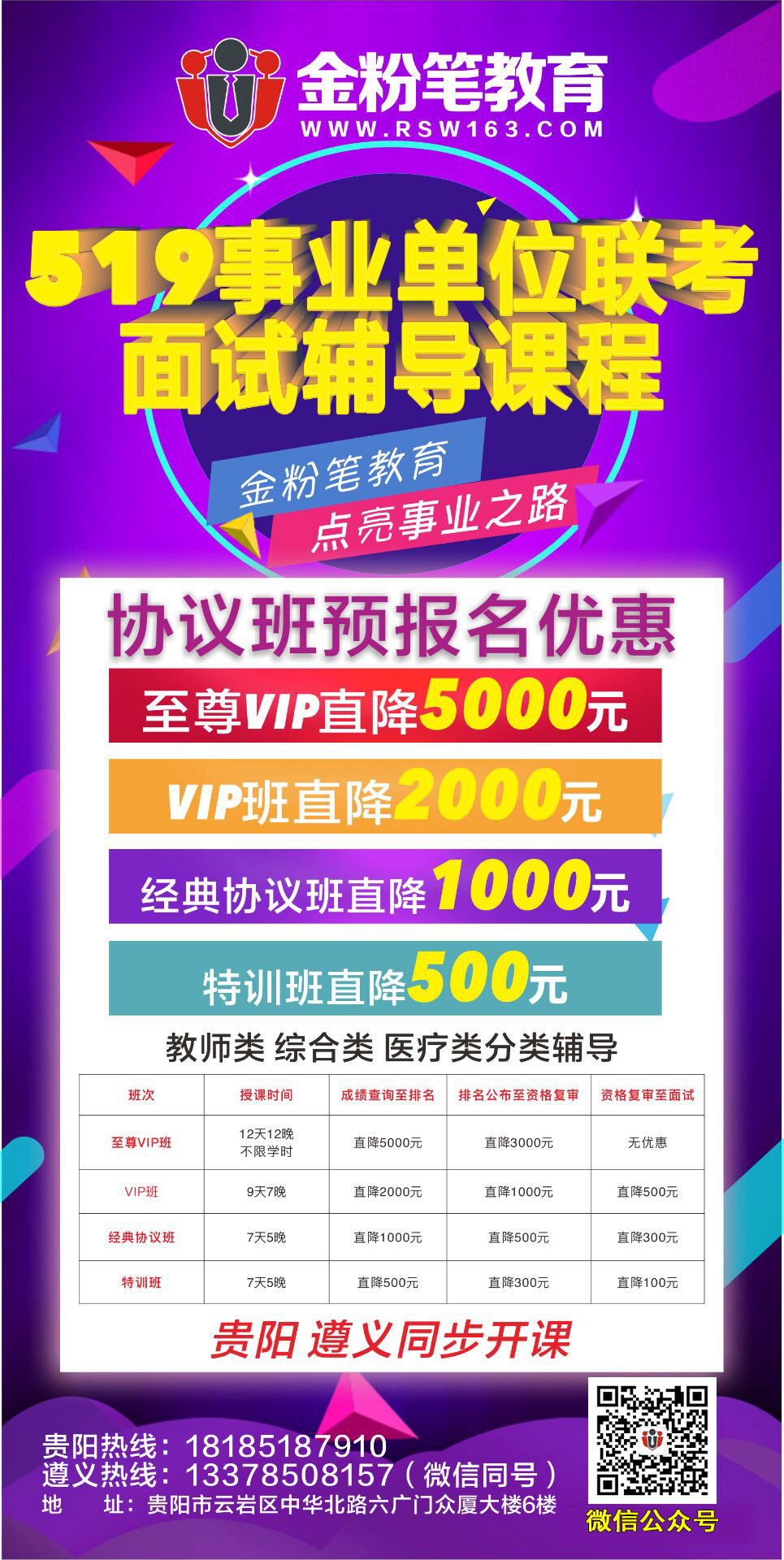 金粉笔教育
WWW.RSW163.COM

519事业单位联考
面试辅导课程

金粉笔教育
点亮事业之路

协议班预报名优惠

至尊VIP直降5000元

VIP班直降2000元

经典协议班直降1000元

特训班直降500元

教师类 综合类 医疗类分类辅导

| 班次 | 授课时间 | 成绩查询至排名 | 排名公布至资格复审 | 资格复审至面试 |
|---|---|---|---|---|
| 至尊VIP班 | 12天12晚 不限学时 | 直降5000元 | 直降3000元 | 无优惠 |
| VIP班 | 9天7晚 | 直降2000元 | 直降1000元 | 直降500元 |
| 经典协议班 | 7天5晚 | 直降1000元 | 直降500元 | 直降300元 |
| 特训班 | 7天5晚 | 直降500元 | 直降300元 | 直降100元 |

贵阳 遵义同步开课

贵阳热线：18185187910
遵义热线：13378508157（微信同号）
地 址：贵阳市云岩区中华北路六广门众厦大楼6楼

微信公众号